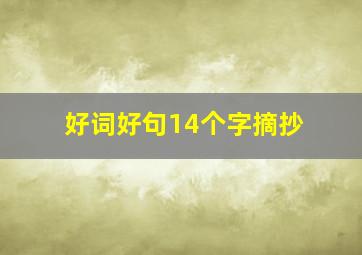 好词好句14个字摘抄